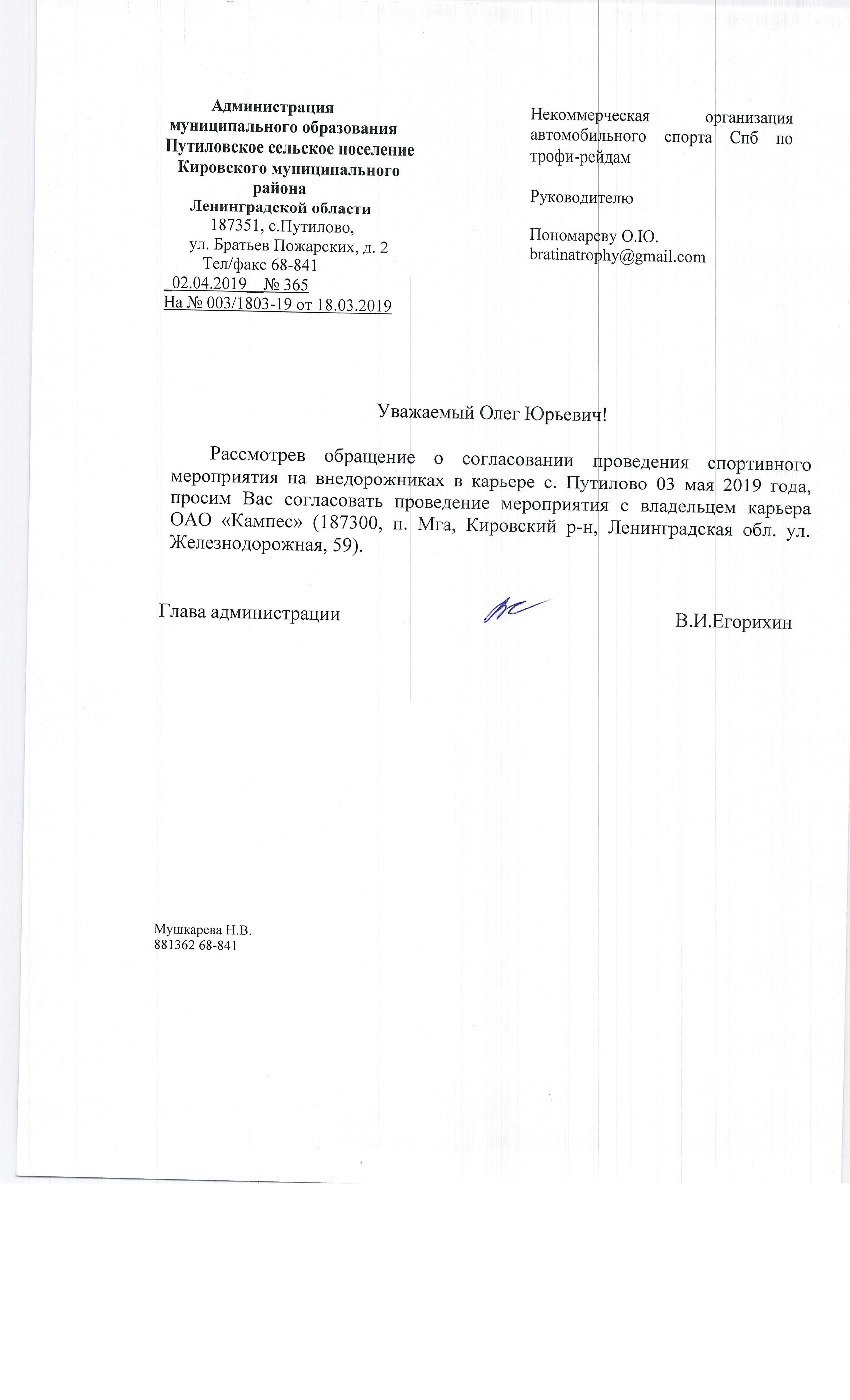 Администрация
муниципального образования
Путиловское сельское поселение
Кировского муниципального района
Ленинградской области
187351, с.Путилово,
ул. Братьев Пожарских, д. 2
Тел/факс 68-841
_02.04.2019__№ 365
На № 003/1803-19 от 18.03.2019

Некоммерческая организация автомобильного спорта Спб по трофи-рейдам

Руководителю

Пономареву О.Ю.
bratinatrophy@gmail.com

Уважаемый Олег Юрьевич!

Рассмотрев обращение о согласовании проведения спортивного мероприятия на внедорожниках в карьере с. Путилово 03 мая 2019 года, просим Вас согласовать проведение мероприятия с владельцем карьера ОАО «Кампес» (187300, п. Мга, Кировский р-н, Ленинградская обл. ул. Железнодорожная, 59).

Глава администрации В.И.Егорихин

Мушкарева Н.В.
881362 68-841